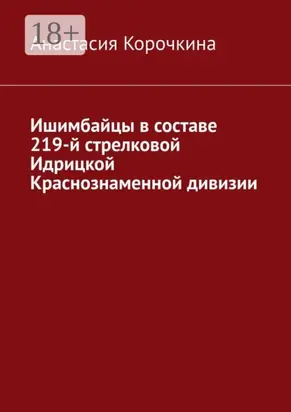 18+

Анастасия Корочкина

Ишимбайцы в составе 219-й стрелковой Идрицкой Краснознаменной дивизии